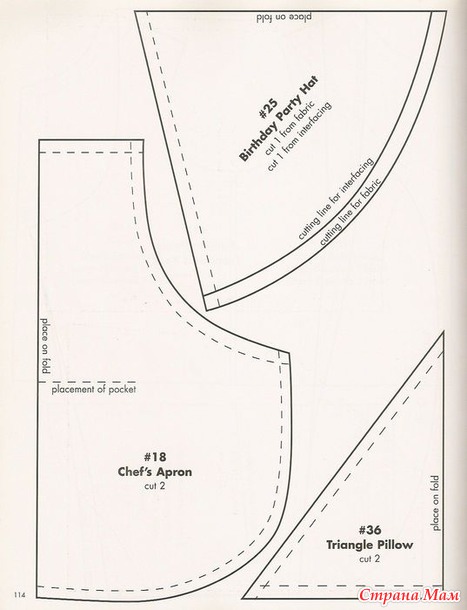 place on fold

#25
Birthday Party Hat
cut 1 from fabric
cut 1 from interfacing

cutting line for interfacing
cutting line for fabric

place on fold

placement of pocket

#18
Chef's Apron
cut 2

place on fold

#36
Triangle Pillow
cut 2

114

Страна Мам